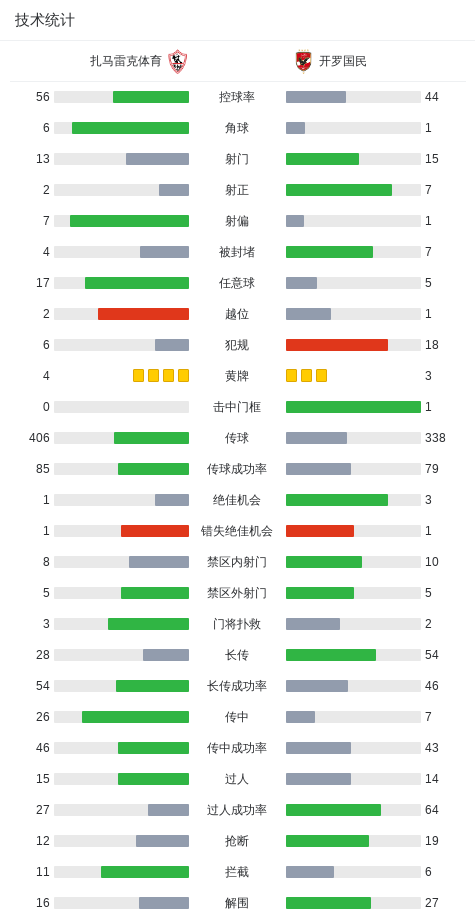 技术统计

| 扎马雷克体育 | | 开罗国民 |
|---|---|---|
| 56 | 控球率 | 44 |
| 6 | 角球 | 1 |
| 13 | 射门 | 15 |
| 2 | 射正 | 7 |
| 7 | 射偏 | 1 |
| 4 | 被封堵 | 7 |
| 17 | 任意球 | 5 |
| 2 | 越位 | 1 |
| 6 | 犯规 | 18 |
| 4 | 黄牌 | 3 |
| 0 | 击中门框 | 1 |
| 406 | 传球 | 338 |
| 85 | 传球成功率 | 79 |
| 1 | 绝佳机会 | 3 |
| 1 | 错失绝佳机会 | 1 |
| 8 | 禁区内射门 | 10 |
| 5 | 禁区外射门 | 5 |
| 3 | 门将扑救 | 2 |
| 28 | 长传 | 54 |
| 54 | 长传成功率 | 46 |
| 26 | 传中 | 7 |
| 46 | 传中成功率 | 43 |
| 15 | 过人 | 14 |
| 27 | 过人成功率 | 64 |
| 12 | 抢断 | 19 |
| 11 | 拦截 | 6 |
| 16 | 解围 | 27 |